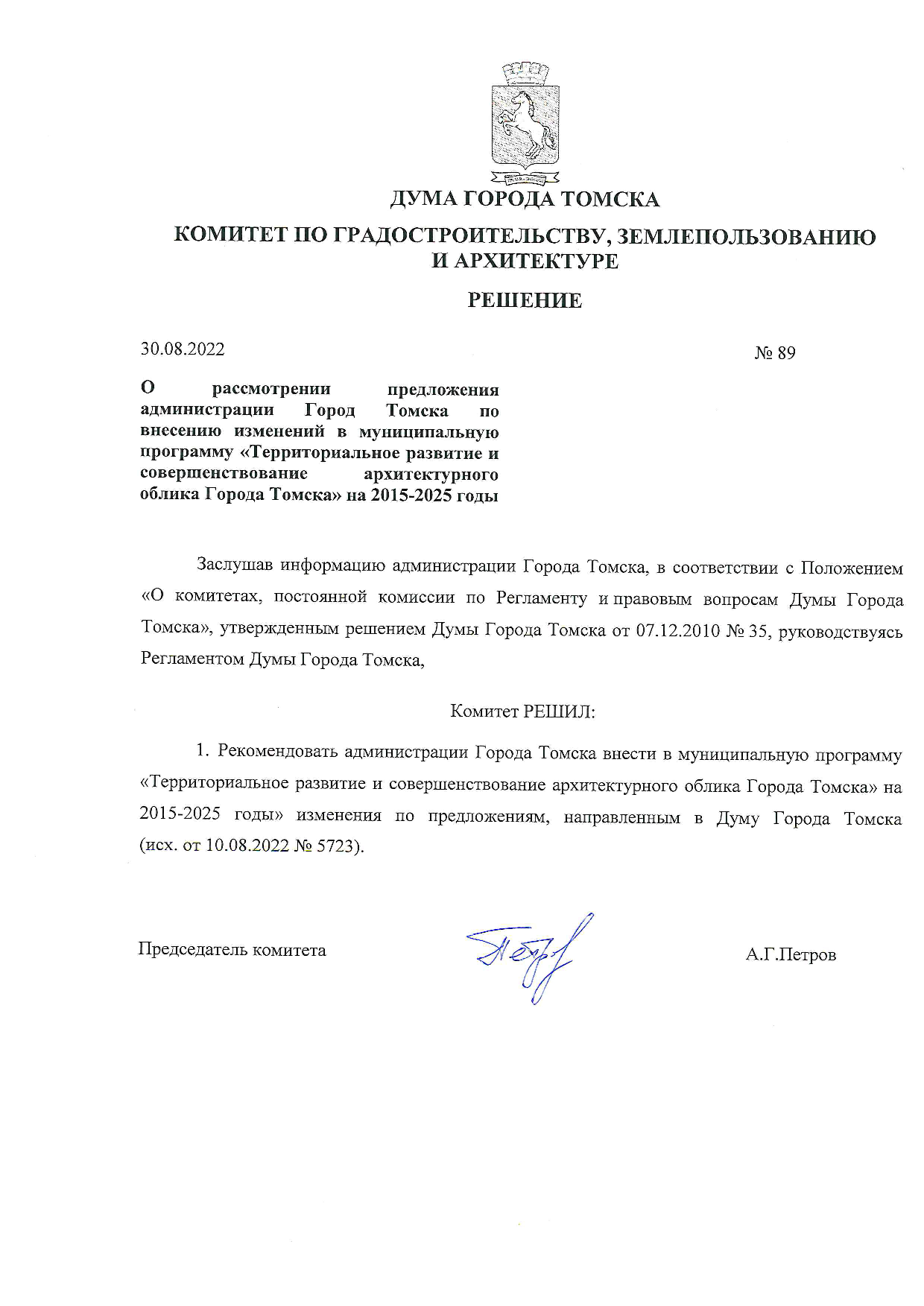 ДУМА ГОРОДА ТОМСКА

КОМИТЕТ ПО ГРАДОСТРОИТЕЛЬСТВУ, ЗЕМЛЕПОЛЬЗОВАНИЮ И АРХИТЕКТУРЕ

РЕШЕНИЕ

30.08.2022

№ 89

О рассмотрении предложения администрации Город Томска по внесению изменений в муниципальную программу «Территориальное развитие и совершенствование архитектурного облика Города Томска» на 2015-2025 годы

Заслушав информацию администрации Города Томска, в соответствии с Положением «О комитетах, постоянной комиссии по Регламенту и правовым вопросам Думы Города Томска», утвержденным решением Думы Города Томска от 07.12.2010 № 35, руководствуясь Регламентом Думы Города Томска,

Комитет РЕШИЛ:

1. Рекомендовать администрации Города Томска внести в муниципальную программу «Территориальное развитие и совершенствование архитектурного облика Города Томска» на 2015-2025 годы» изменения по предложениям, направленным в Думу Города Томска (исх. от 10.08.2022 № 5723).

Председатель комитета

А.Г.Петров